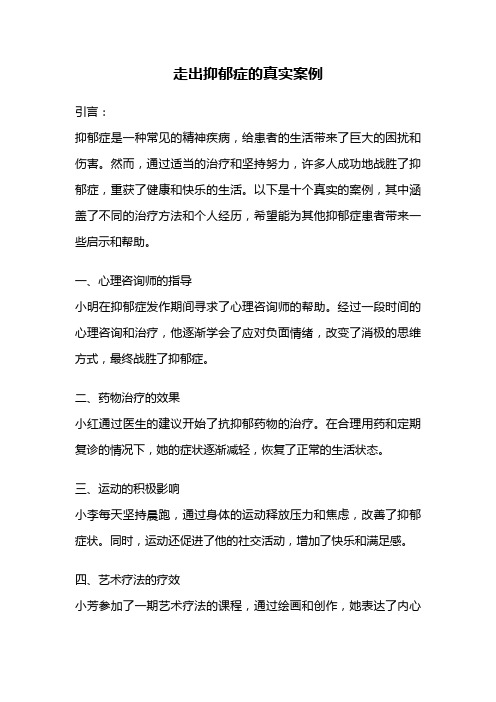 走出抑郁症的真实案例

引言：

抑郁症是一种常见的精神疾病，给患者的生活带来了巨大的困扰和伤害。然而，通过适当的治疗和坚持努力，许多人成功地战胜了抑郁症，重获了健康和快乐的生活。以下是十个真实的案例，其中涵盖了不同的治疗方法和个人经历，希望能为其他抑郁症患者带来一些启示和帮助。

一、心理咨询师的指导

小明在抑郁症发作期间寻求了心理咨询师的帮助。经过一段时间的心理咨询和治疗，他逐渐学会了应对负面情绪，改变了消极的思维方式，最终战胜了抑郁症。

二、药物治疗的效果

小红通过医生的建议开始了抗抑郁药物的治疗。在合理用药和定期复诊的情况下，她的症状逐渐减轻，恢复了正常的生活状态。

三、运动的积极影响

小李每天坚持晨跑，通过身体的运动释放压力和焦虑，改善了抑郁症状。同时，运动还促进了他的社交活动，增加了快乐和满足感。

四、艺术疗法的疗效

小芳参加了一期艺术疗法的课程，通过绘画和创作，她表达了内心